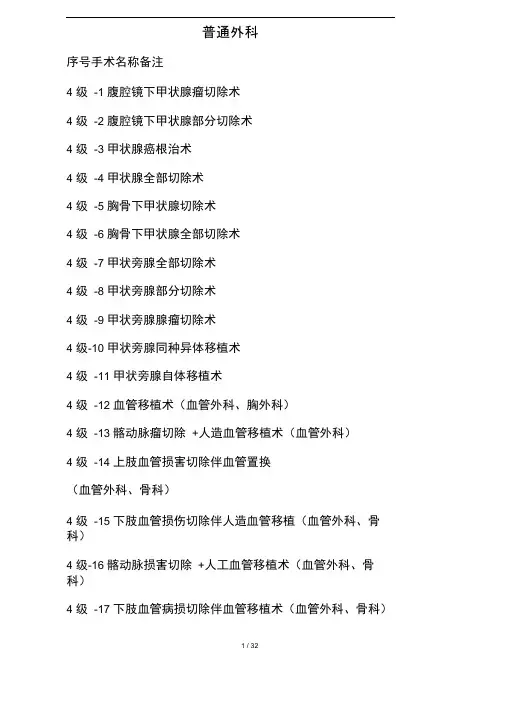 普通外科

序号手术名称备注

4 级 -1 腹腔镜下甲状腺瘤切除术

4 级 -2 腹腔镜下甲状腺部分切除术

4 级 -3 甲状腺癌根治术

4 级 -4 甲状腺全部切除术

4 级 -5 胸骨下甲状腺切除术

4 级 -6 胸骨下甲状腺全部切除术

4 级 -7 甲状旁腺全部切除术

4 级 -8 甲状旁腺部分切除术

4 级 -9 甲状旁腺腺瘤切除术

4 级-10 甲状旁腺同种异体移植术

4 级 -11 甲状旁腺自体移植术

4 级 -12 血管移植术（血管外科、胸外科）

4 级 -13 髂动脉瘤切除 +人造血管移植术（血管外科）

4 级 -14 上肢血管损害切除伴血管置换

（血管外科、骨科）

4 级 -15 下肢血管损伤切除伴人造血管移植（血管外科、骨科）

4 级-16 髂动脉损害切除 +人工血管移植术（血管外科、骨科）

4 级 -17 下肢血管病损切除伴血管移植术（血管外科、骨科）

1 / 32